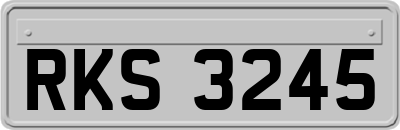 RKS 3245